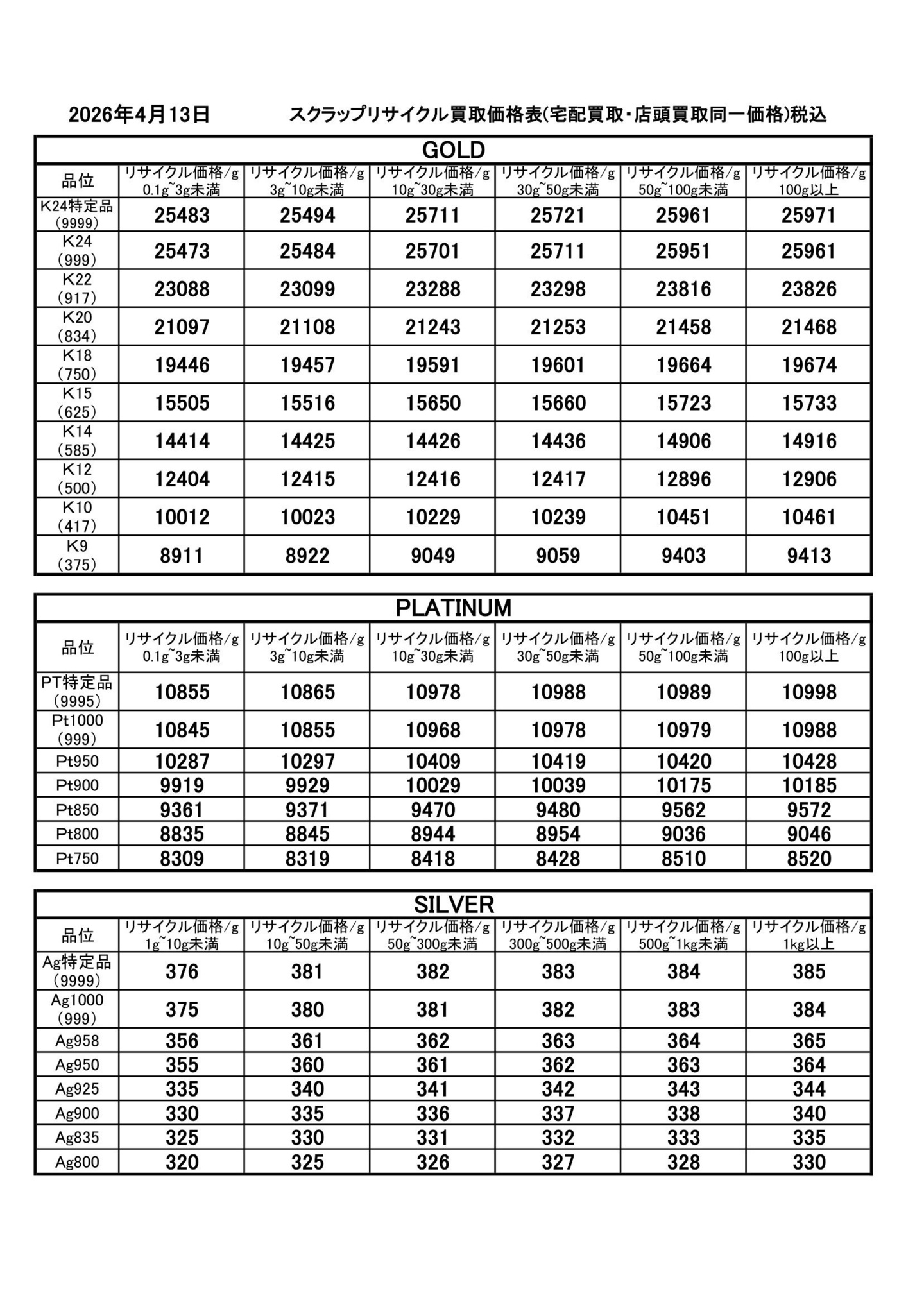 2026年4月13日　　スクラップリサイクル買取価格表(宅配買取・店頭買取同一価格)税込

GOLD

| 品位 | リサイクル価格/g 0.1g~3g未満 | リサイクル価格/g 3g~10g未満 | リサイクル価格/g 10g~30g未満 | リサイクル価格/g 30g~50g未満 | リサイクル価格/g 50g~100g未満 | リサイクル価格/g 100g以上 |
|---|---|---|---|---|---|---|
| K24特定品 (9999) | 25483 | 25494 | 25711 | 25721 | 25961 | 25971 |
| K24 (999) | 25473 | 25484 | 25701 | 25711 | 25951 | 25961 |
| K22 (917) | 23088 | 23099 | 23288 | 23298 | 23816 | 23826 |
| K20 (834) | 21097 | 21108 | 21243 | 21253 | 21458 | 21468 |
| K18 (750) | 19446 | 19457 | 19591 | 19601 | 19664 | 19674 |
| K15 (625) | 15505 | 15516 | 15650 | 15660 | 15723 | 15733 |
| K14 (585) | 14414 | 14425 | 14426 | 14436 | 14906 | 14916 |
| K12 (500) | 12404 | 12415 | 12416 | 12417 | 12896 | 12906 |
| K10 (417) | 10012 | 10023 | 10229 | 10239 | 10451 | 10461 |
| K9 (375) | 8911 | 8922 | 9049 | 9059 | 9403 | 9413 |

PLATINUM

| 品位 | リサイクル価格/g 0.1g~3g未満 | リサイクル価格/g 3g~10g未満 | リサイクル価格/g 10g~30g未満 | リサイクル価格/g 30g~50g未満 | リサイクル価格/g 50g~100g未満 | リサイクル価格/g 100g以上 |
|---|---|---|---|---|---|---|
| PT特定品 (9995) | 10855 | 10865 | 10978 | 10988 | 10989 | 10998 |
| Pt1000 (999) | 10845 | 10855 | 10968 | 10978 | 10979 | 10988 |
| Pt950 | 10287 | 10297 | 10409 | 10419 | 10420 | 10428 |
| Pt900 | 9919 | 9929 | 10029 | 10039 | 10175 | 10185 |
| Pt850 | 9361 | 9371 | 9470 | 9480 | 9562 | 9572 |
| Pt800 | 8835 | 8845 | 8944 | 8954 | 9036 | 9046 |
| Pt750 | 8309 | 8319 | 8418 | 8428 | 8510 | 8520 |

SILVER

| 品位 | リサイクル価格/g 1g~10g未満 | リサイクル価格/g 10g~50g未満 | リサイクル価格/g 50g~300g未満 | リサイクル価格/g 300g~500g未満 | リサイクル価格/g 500g~1kg未満 | リサイクル価格/g 1kg以上 |
|---|---|---|---|---|---|---|
| Ag特定品 (9999) | 376 | 381 | 382 | 383 | 384 | 385 |
| Ag1000 (999) | 375 | 380 | 381 | 382 | 383 | 384 |
| Ag958 | 356 | 361 | 362 | 363 | 364 | 365 |
| Ag950 | 355 | 360 | 361 | 362 | 363 | 364 |
| Ag925 | 335 | 340 | 341 | 342 | 343 | 344 |
| Ag900 | 330 | 335 | 336 | 337 | 338 | 340 |
| Ag835 | 325 | 330 | 331 | 332 | 333 | 335 |
| Ag800 | 320 | 325 | 326 | 327 | 328 | 330 |